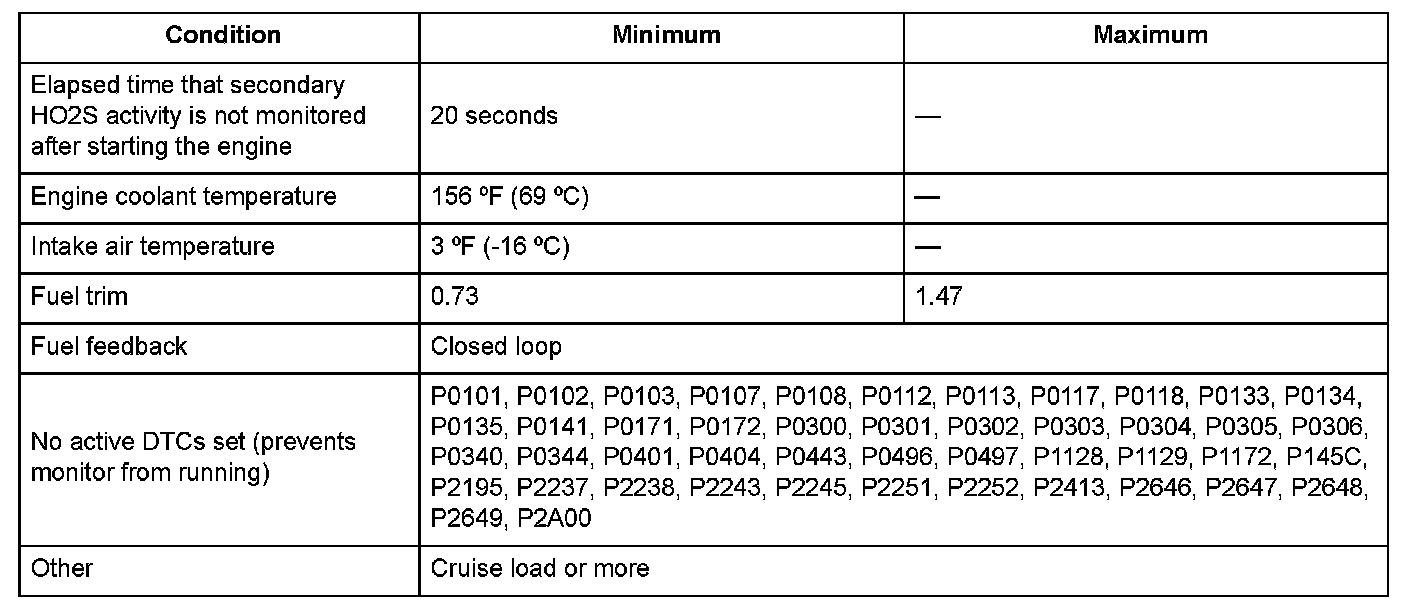 | Condition | Minimum | Maximum |
|---|---|---|
| Elapsed time that secondary HO2S activity is not monitored after starting the engine | 20 seconds | — |
| Engine coolant temperature | 156 ºF (69 ºC) | — |
| Intake air temperature | 3 ºF (-16 ºC) | — |
| Fuel trim | 0.73 | 1.47 |
| Fuel feedback | Closed loop | |
| No active DTCs set (prevents monitor from running) | P0101, P0102, P0103, P0107, P0108, P0112, P0113, P0117, P0118, P0133, P0134, P0135, P0141, P0171, P0172, P0300, P0301, P0302, P0303, P0304, P0305, P0306, P0340, P0344, P0401, P0404, P0443, P0496, P0497, P1128, P1129, P1172, P145C, P2195, P2237, P2238, P2243, P2245, P2251, P2252, P2413, P2646, P2647, P2648, P2649, P2A00 | |
| Other | Cruise load or more | |